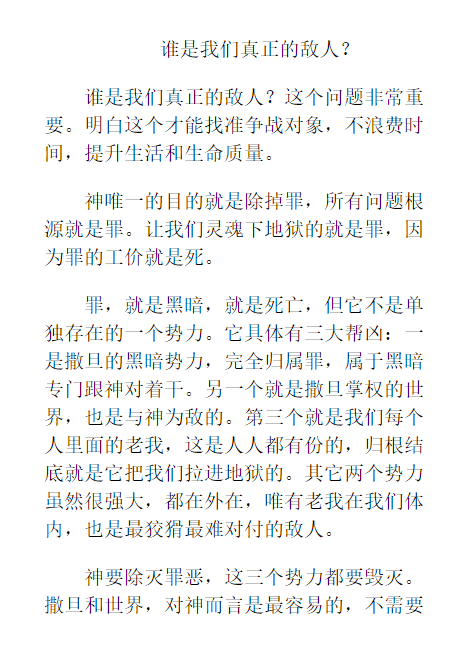 谁是我们真正的敌人？

谁是我们真正的敌人？这个问题非常重要。明白这个才能找准争战对象，不浪费时间，提升生活和生命质量。

神唯一的目的就是除掉罪，所有问题根源就是罪。让我们灵魂下地狱的就是罪，因为罪的工价就是死。

罪，就是黑暗，就是死亡，但它不是单独存在的一个势力。它具体有三大帮凶：一是撒旦的黑暗势力，完全归属罪，属于黑暗专门跟神对着干。另一个就是撒旦掌权的世界，也是与神为敌的。第三个就是我们每个人里面的老我，这是人人都有份的，归根结底就是它把我们拉进地狱的。其它两个势力虽然很强大，都在外在，唯有老我在我们体内，也是最狡猾最难对付的敌人。

神要除灭罪恶，这三个势力都要毁灭。撒旦和世界，对神而言是最容易的，不需要